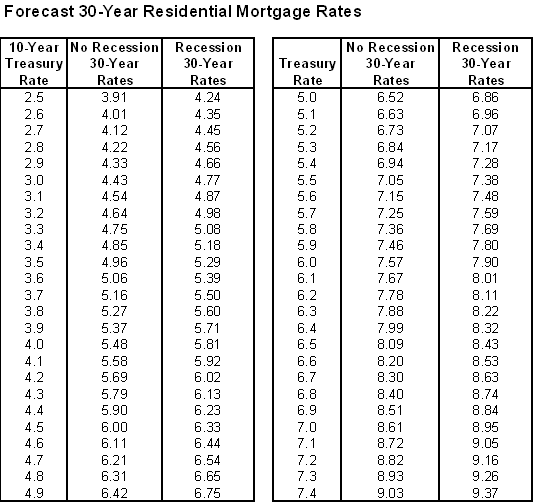 Forecast 30-Year Residential Mortgage Rates

| 10-Year Treasury Rate | No Recession 30-Year Rates | Recession 30-Year Rates |
|---|---|---|
| 2.5 | 3.91 | 4.24 |
| 2.6 | 4.01 | 4.35 |
| 2.7 | 4.12 | 4.45 |
| 2.8 | 4.22 | 4.56 |
| 2.9 | 4.33 | 4.66 |
| 3.0 | 4.43 | 4.77 |
| 3.1 | 4.54 | 4.87 |
| 3.2 | 4.64 | 4.98 |
| 3.3 | 4.75 | 5.08 |
| 3.4 | 4.85 | 5.18 |
| 3.5 | 4.96 | 5.29 |
| 3.6 | 5.06 | 5.39 |
| 3.7 | 5.16 | 5.50 |
| 3.8 | 5.27 | 5.60 |
| 3.9 | 5.37 | 5.71 |
| 4.0 | 5.48 | 5.81 |
| 4.1 | 5.58 | 5.92 |
| 4.2 | 5.69 | 6.02 |
| 4.3 | 5.79 | 6.13 |
| 4.4 | 5.90 | 6.23 |
| 4.5 | 6.00 | 6.33 |
| 4.6 | 6.11 | 6.44 |
| 4.7 | 6.21 | 6.54 |
| 4.8 | 6.31 | 6.65 |
| 4.9 | 6.42 | 6.75 |

| Treasury Rate | No Recession 30-Year Rates | Recession 30-Year Rates |
|---|---|---|
| 5.0 | 6.52 | 6.86 |
| 5.1 | 6.63 | 6.96 |
| 5.2 | 6.73 | 7.07 |
| 5.3 | 6.84 | 7.17 |
| 5.4 | 6.94 | 7.28 |
| 5.5 | 7.05 | 7.38 |
| 5.6 | 7.15 | 7.48 |
| 5.7 | 7.25 | 7.59 |
| 5.8 | 7.36 | 7.69 |
| 5.9 | 7.46 | 7.80 |
| 6.0 | 7.57 | 7.90 |
| 6.1 | 7.67 | 8.01 |
| 6.2 | 7.78 | 8.11 |
| 6.3 | 7.88 | 8.22 |
| 6.4 | 7.99 | 8.32 |
| 6.5 | 8.09 | 8.43 |
| 6.6 | 8.20 | 8.53 |
| 6.7 | 8.30 | 8.63 |
| 6.8 | 8.40 | 8.74 |
| 6.9 | 8.51 | 8.84 |
| 7.0 | 8.61 | 8.95 |
| 7.1 | 8.72 | 9.05 |
| 7.2 | 8.82 | 9.16 |
| 7.3 | 8.93 | 9.26 |
| 7.4 | 9.03 | 9.37 |